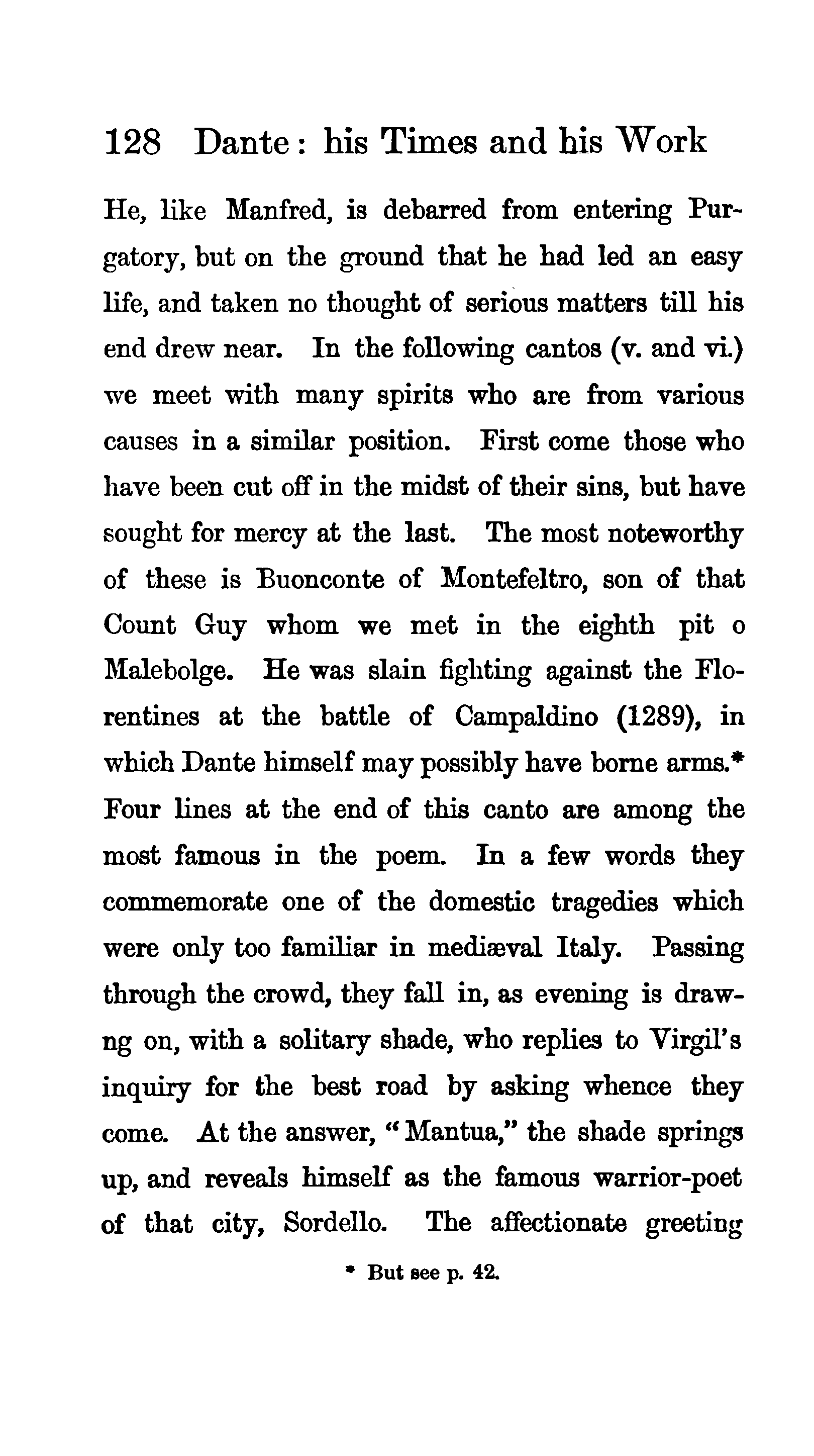 128 Dante: his Times and his Work

He, like Manfred, is debarred from entering Purgatory, but on the ground that he had led an easy life, and taken no thought of serious matters till his end drew near. In the following cantos (v. and vi.) we meet with many spirits who are from various causes in a similar position. First come those who have been cut off in the midst of their sins, but have sought for mercy at the last. The most noteworthy of these is Buonconte of Montefeltro, son of that Count Guy whom we met in the eighth pit o Malebolge. He was slain fighting against the Florentines at the battle of Campaldino (1289), in which Dante himself may possibly have borne arms.* Four lines at the end of this canto are among the most famous in the poem. In a few words they commemorate one of the domestic tragedies which were only too familiar in mediæval Italy. Passing through the crowd, they fall in, as evening is drawng on, with a solitary shade, who replies to Virgil's inquiry for the best road by asking whence they come. At the answer, "Mantua," the shade springs up, and reveals himself as the famous warrior-poet of that city, Sordello. The affectionate greeting

* But see p. 42.